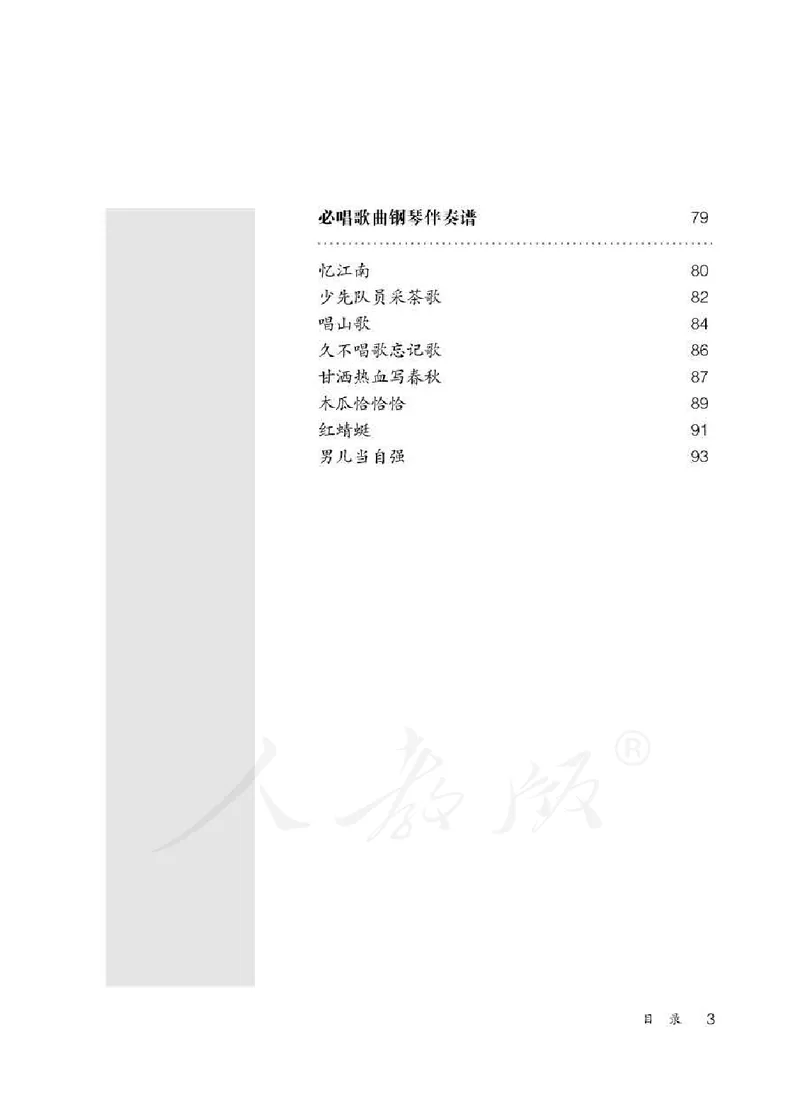 必唱歌曲钢琴伴奏谱 79

忆江南 80
少先队员采茶歌 82
唱山歌 84
久不唱歌忘记歌 86
甘洒热血写春秋 87
木瓜恰恰恰 89
红蜻蜓 91
男儿当自强 93

人教版®

目录 3